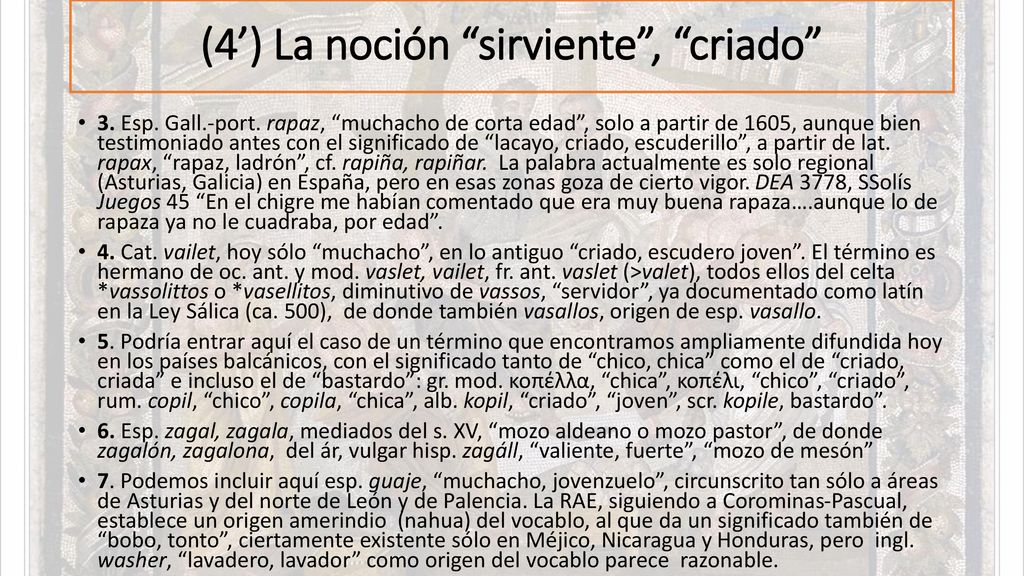 (4’) La noción “sirviente”, “criado”

• 3. Esp. Gall.-port. rapaz, “muchacho de corta edad”, solo a partir de 1605, aunque bien testimoniado antes con el significado de “lacayo, criado, escuderillo”, a partir de lat. rapax, “rapaz, ladrón”, cf. rapiña, rapiñar. La palabra actualmente es solo regional (Asturias, Galicia) en España, pero en esas zonas goza de cierto vigor. DEA 3778, SSolís Juegos 45 “En el chigre me habían comentado que era muy buena rapaza….aunque lo de rapaza ya no le cuadraba, por edad”.

• 4. Cat. vailet, hoy sólo “muchacho”, en lo antiguo “criado, escudero joven”. El término es hermano de oc. ant. y mod. vaslet, vailet, fr. ant. vaslet (>valet), todos ellos del celta *vassolittos o *vasellitos, diminutivo de vassos, “servidor”, ya documentado como latín en la Ley Sálica (ca. 500), de donde también vasallos, origen de esp. vasallo.

• 5. Podría entrar aquí el caso de un término que encontramos ampliamente difundida hoy en los países balcánicos, con el significado tanto de “chico, chica” como el de “criado, criada” e incluso el de “bastardo”: gr. mod. κοπέλλα, “chica”, κοπέλι, “chico”, “criado”, rum. copil, “chico”, copila, “chica”, alb. kopil, “criado”, “joven”, scr. kopile, bastardo”.

• 6. Esp. zagal, zagala, mediados del s. XV, “mozo aldeano o mozo pastor”, de donde zagalón, zagalona, del ár, vulgar hisp. zagáll, “valiente, fuerte”, “mozo de mesón”

• 7. Podemos incluir aquí esp. guaje, “muchacho, jovenzuelo”, circunscrito tan sólo a áreas de Asturias y del norte de León y de Palencia. La RAE, siguiendo a Corominas-Pascual, establece un origen amerindio (nahua) del vocablo, al que da un significado también de “bobo, tonto”, ciertamente existente sólo en Méjico, Nicaragua y Honduras, pero ingl. washer, “lavadero, lavador” como origen del vocablo parece razonable.